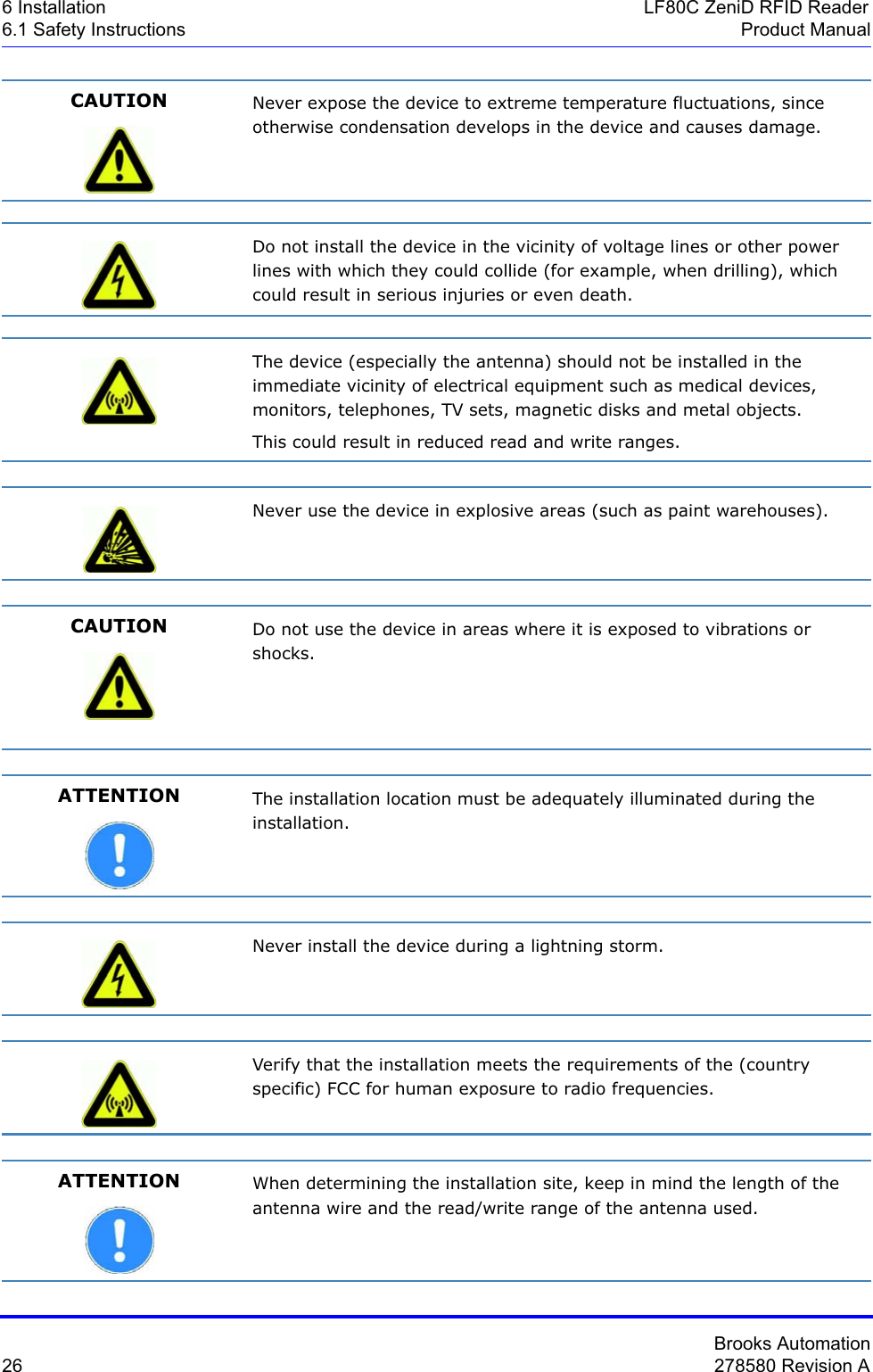 6 Installation
6.1 Safety Instructions

LF80C ZeniD RFID Reader
Product Manual

CAUTION

Never expose the device to extreme temperature fluctuations, since otherwise condensation develops in the device and causes damage.

Do not install the device in the vicinity of voltage lines or other power lines with which they could collide (for example, when drilling), which could result in serious injuries or even death.

The device (especially the antenna) should not be installed in the immediate vicinity of electrical equipment such as medical devices, monitors, telephones, TV sets, magnetic disks and metal objects.

This could result in reduced read and write ranges.

Never use the device in explosive areas (such as paint warehouses).

CAUTION

Do not use the device in areas where it is exposed to vibrations or shocks.

ATTENTION

The installation location must be adequately illuminated during the installation.

Never install the device during a lightning storm.

Verify that the installation meets the requirements of the (country specific) FCC for human exposure to radio frequencies.

ATTENTION

When determining the installation site, keep in mind the length of the antenna wire and the read/write range of the antenna used.

26

Brooks Automation
278580 Revision A